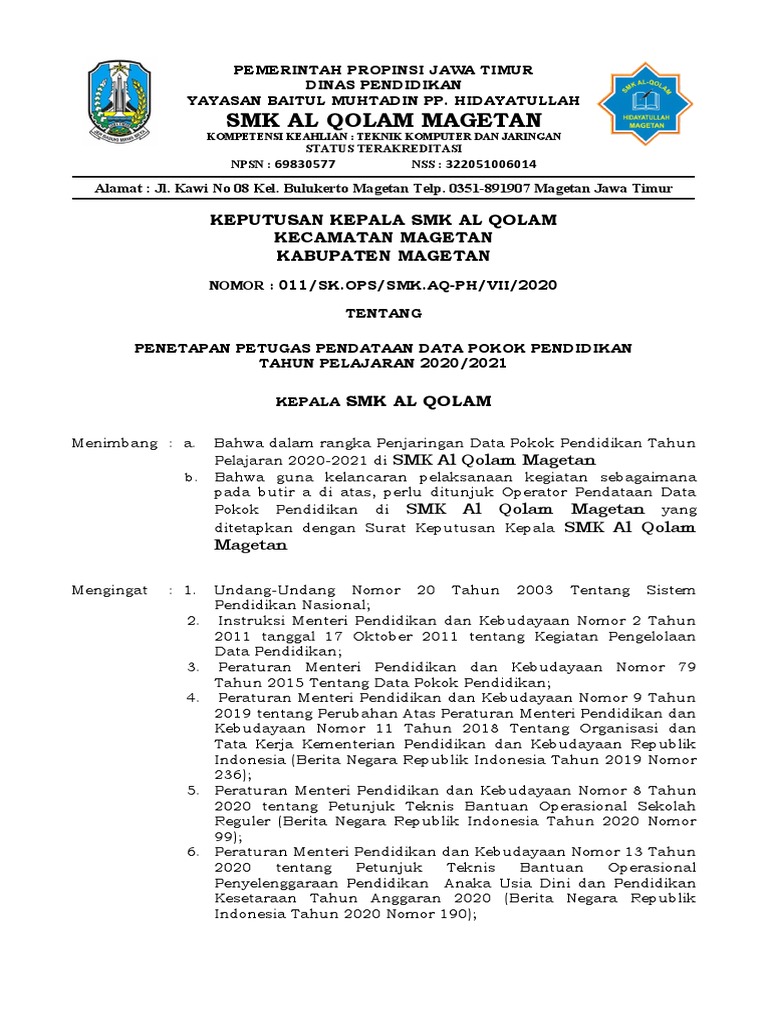 PEMERINTAH PROPINSI JAWA TIMUR
DINAS PENDIDIKAN
YAYASAN BAITUL MUHTADIN PP. HIDAYATULLAH
SMK AL QOLAM MAGETAN
KOMPETENSI KEAHLIAN : TEKNIK KOMPUTER DAN JARINGAN
STATUS TERAKREDITASI
NPSN : 69830577 NSS : 322051006014

SMK AL-QOLAM
HIDAYATULLAH
MAGETAN

Alamat : Jl. Kawi No 08 Kel. Bulukerto Magetan Telp. 0351-891907 Magetan Jawa Timur

KEPUTUSAN KEPALA SMK AL QOLAM
KECAMATAN MAGETAN
KABUPATEN MAGETAN

NOMOR : 011/SK.OPS/SMK.AQ-PH/VII/2020

TENTANG

PENETAPAN PETUGAS PENDATAAN DATA POKOK PENDIDIKAN
TAHUN PELAJARAN 2020/2021

KEPALA SMK AL QOLAM

Menimbang : a. Bahwa dalam rangka Penjaringan Data Pokok Pendidikan Tahun Pelajaran 2020-2021 di SMK Al Qolam Magetan
b. Bahwa guna kelancaran pelaksanaan kegiatan sebagaimana pada butir a di atas, perlu ditunjuk Operator Pendataan Data Pokok Pendidikan di SMK Al Qolam Magetan yang ditetapkan dengan Surat Keputusan Kepala SMK Al Qolam Magetan

Mengingat : 1. Undang-Undang Nomor 20 Tahun 2003 Tentang Sistem Pendidikan Nasional;
2. Instruksi Menteri Pendidikan dan Kebudayaan Nomor 2 Tahun 2011 tanggal 17 Oktober 2011 tentang Kegiatan Pengelolaan Data Pendidikan;
3. Peraturan Menteri Pendidikan dan Kebudayaan Nomor 79 Tahun 2015 Tentang Data Pokok Pendidikan;
4. Peraturan Menteri Pendidikan dan Kebudayaan Nomor 9 Tahun 2019 tentang Perubahan Atas Peraturan Menteri Pendidikan dan Kebudayaan Nomor 11 Tahun 2018 Tentang Organisasi dan Tata Kerja Kementerian Pendidikan dan Kebudayaan Republik Indonesia (Berita Negara Republik Indonesia Tahun 2019 Nomor 236);
5. Peraturan Menteri Pendidikan dan Kebudayaan Nomor 8 Tahun 2020 tentang Petunjuk Teknis Bantuan Operasional Sekolah Reguler (Berita Negara Republik Indonesia Tahun 2020 Nomor 99);
6. Peraturan Menteri Pendidikan dan Kebudayaan Nomor 13 Tahun 2020 tentang Petunjuk Teknis Bantuan Operasional Penyelenggaraan Pendidikan Anaka Usia Dini dan Pendidikan Kesetaraan Tahun Anggaran 2020 (Berita Negara Republik Indonesia Tahun 2020 Nomor 190);